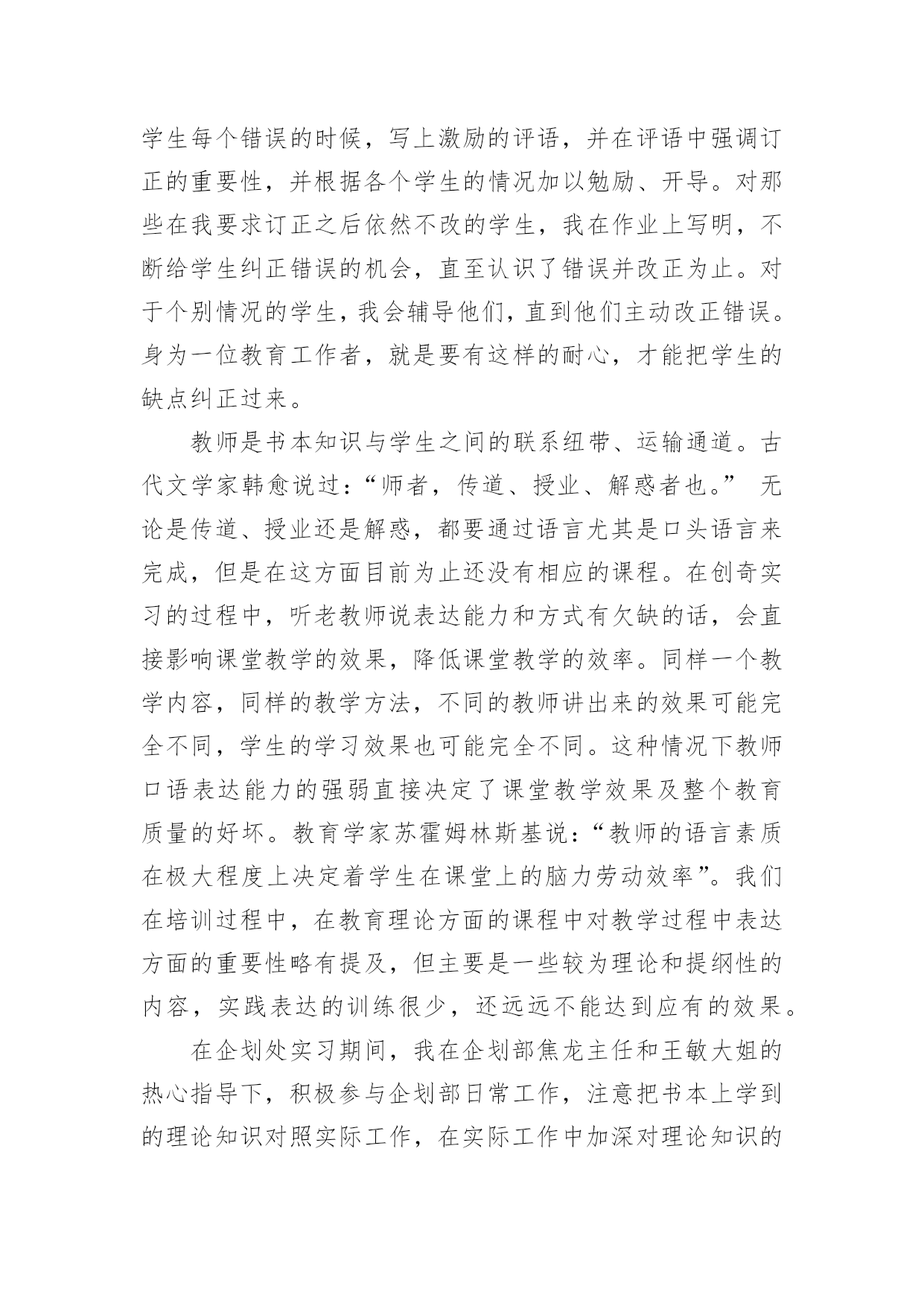 学生每个错误的时候，写上激励的评语，并在评语中强调订正的重要性，并根据各个学生的情况加以勉励、开导。对那些在我要求订正之后依然不改的学生，我在作业上写明，不断给学生纠正错误的机会，直至认识了错误并改正为止。对于个别情况的学生，我会辅导他们，直到他们主动改正错误。身为一位教育工作者，就是要有这样的耐心，才能把学生的缺点纠正过来。

教师是书本知识与学生之间的联系纽带、运输通道。古代文学家韩愈说过：“师者，传道、授业、解惑者也。” 无论是传道、授业还是解惑，都要通过语言尤其是口头语言来完成，但是在这方面目前为止还没有相应的课程。在创奇实习的过程中，听老教师说表达能力和方式有欠缺的话，会直接影响课堂教学的效果，降低课堂教学的效率。同样一个教学内容，同样的教学方法，不同的教师讲出来的效果可能完全不同，学生的学习效果也可能完全不同。这种情况下教师口语表达能力的强弱直接决定了课堂教学效果及整个教育质量的好坏。教育学家苏霍姆林斯基说：“教师的语言素质在极大程度上决定着学生在课堂上的脑力劳动效率”。我们在培训过程中，在教育理论方面的课程中对教学过程中表达方面的重要性略有提及，但主要是一些较为理论和提纲性的内容，实践表达的训练很少，还远远不能达到应有的效果。

在企划处实习期间，我在企划部焦龙主任和王敏大姐的热心指导下，积极参与企划部日常工作，注意把书本上学到的理论知识对照实际工作，在实际工作中加深对理论知识的